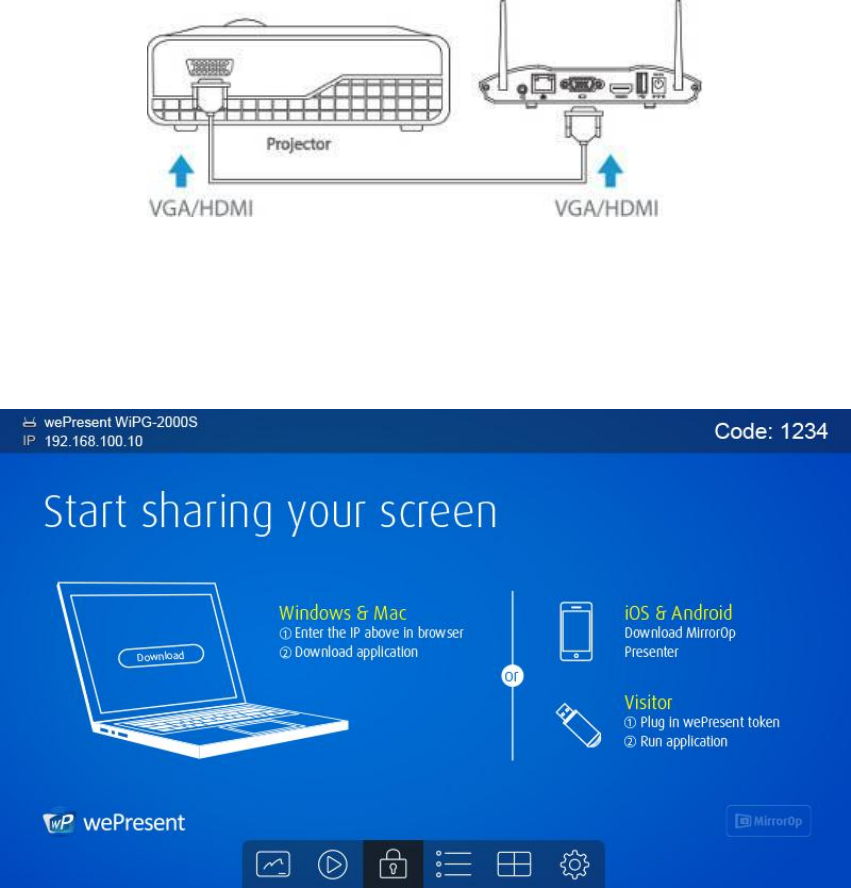 Projector

VGA/HDMI

VGA/HDMI

wePresent WiPG-2000S
IP 192.168.100.10

Code: 1234

Start sharing your screen

Download

Windows & Mac
① Enter the IP above in browser
② Download application

or

iOS & Android
Download MirrorOp Presenter

Visitor
① Plug in wePresent token
② Run application

wePresent

MirrorOp